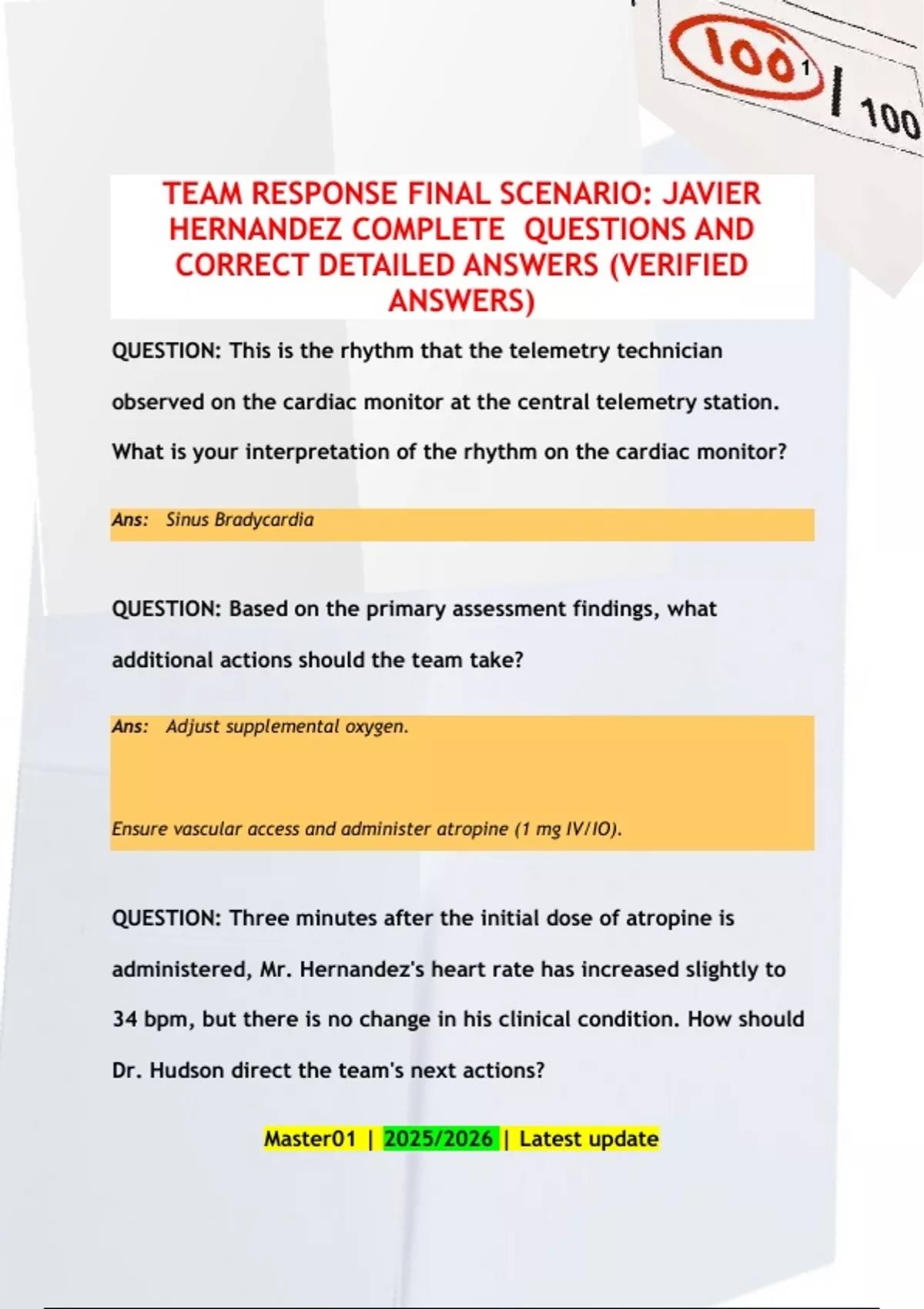 100 1 | 100

TEAM RESPONSE FINAL SCENARIO: JAVIER HERNANDEZ COMPLETE QUESTIONS AND CORRECT DETAILED ANSWERS (VERIFIED ANSWERS)

QUESTION: This is the rhythm that the telemetry technician observed on the cardiac monitor at the central telemetry station. What is your interpretation of the rhythm on the cardiac monitor?

Ans: Sinus Bradycardia

QUESTION: Based on the primary assessment findings, what additional actions should the team take?

Ans: Adjust supplemental oxygen.

Ensure vascular access and administer atropine (1 mg IV/IO).

QUESTION: Three minutes after the initial dose of atropine is administered, Mr. Hernandez's heart rate has increased slightly to 34 bpm, but there is no change in his clinical condition. How should Dr. Hudson direct the team's next actions?

Master01 | 2025/2026 | Latest update